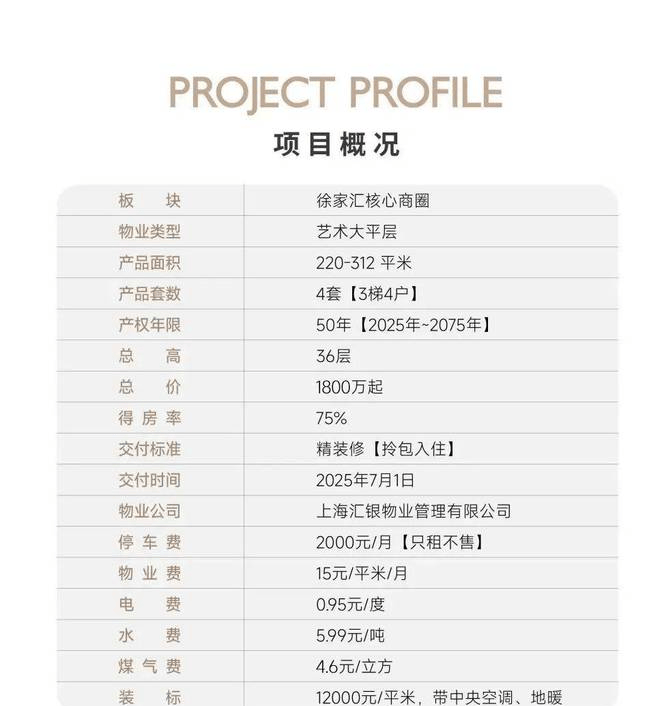 PROJECT PROFILE
项目概况

| 板　块 | 徐家汇核心商圈 |
|---|---|
| 物业类型 | 艺术大平层 |
| 产品面积 | 220-312 平米 |
| 产品套数 | 4套【3梯4户】 |
| 产权年限 | 50年【2025年~2075年】 |
| 总　高 | 36层 |
| 总　价 | 1800万起 |
| 得房率 | 75% |
| 交付标准 | 精装修【拎包入住】 |
| 交付时间 | 2025年7月1日 |
| 物业公司 | 上海汇银物业管理有限公司 |
| 停车费 | 2000元/月【只租不售】 |
| 物业费 | 15元/平米/月 |
| 电　费 | 0.95元/度 |
| 水　费 | 5.99元/吨 |
| 煤气费 | 4.6元/立方 |
| 装　标 | 12000元/平米，带中央空调、地暖 |